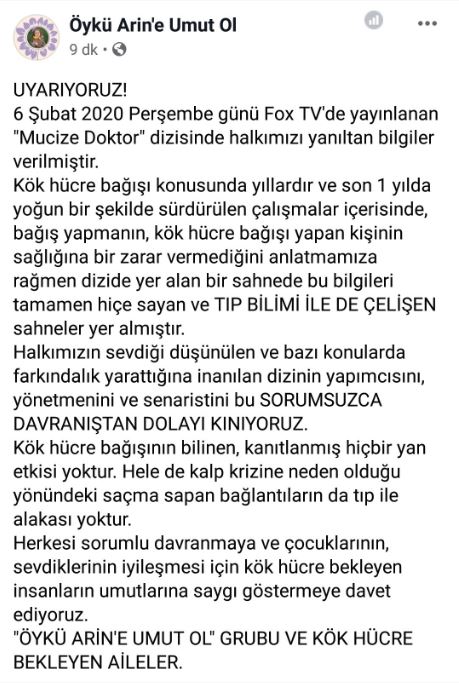 Öykü Arin'e Umut Ol
9 dk ·

UYARIYORUZ!
6 Şubat 2020 Perşembe günü Fox TV'de yayınlanan "Mucize Doktor" dizisinde halkımızı yanıltan bilgiler verilmiştir.
Kök hücre bağışı konusunda yıllardır ve son 1 yılda yoğun bir şekilde sürdürülen çalışmalar içerisinde, bağış yapmanın, kök hücre bağışı yapan kişinin sağlığına bir zarar vermediğini anlatmamıza rağmen dizide yer alan bir sahnede bu bilgileri tamamen hiçe sayan ve TIP BİLİMİ İLE DE ÇELİŞEN sahneler yer almıştır.
Halkımızın sevdiği düşünülen ve bazı konularda farkındalık yarattığına inanılan dizinin yapımcısını, yönetmenini ve senaristini bu SORUMSUZCA DAVRANIŞTAN DOLAYI KINIYORUZ.
Kök hücre bağışının bilinen, kanıtlanmış hiçbir yan etkisi yoktur. Hele de kalp krizine neden olduğu yönündeki saçma sapan bağlantıların da tıp ile alakası yoktur.
Herkesi sorumlu davranmaya ve çocuklarının, sevdiklerinin iyileşmesi için kök hücre bekleyen insanların umutlarına saygı göstermeye davet ediyoruz.
"ÖYKÜ ARİN'E UMUT OL" GRUBU VE KÖK HÜCRE BEKLEYEN AİLELER.